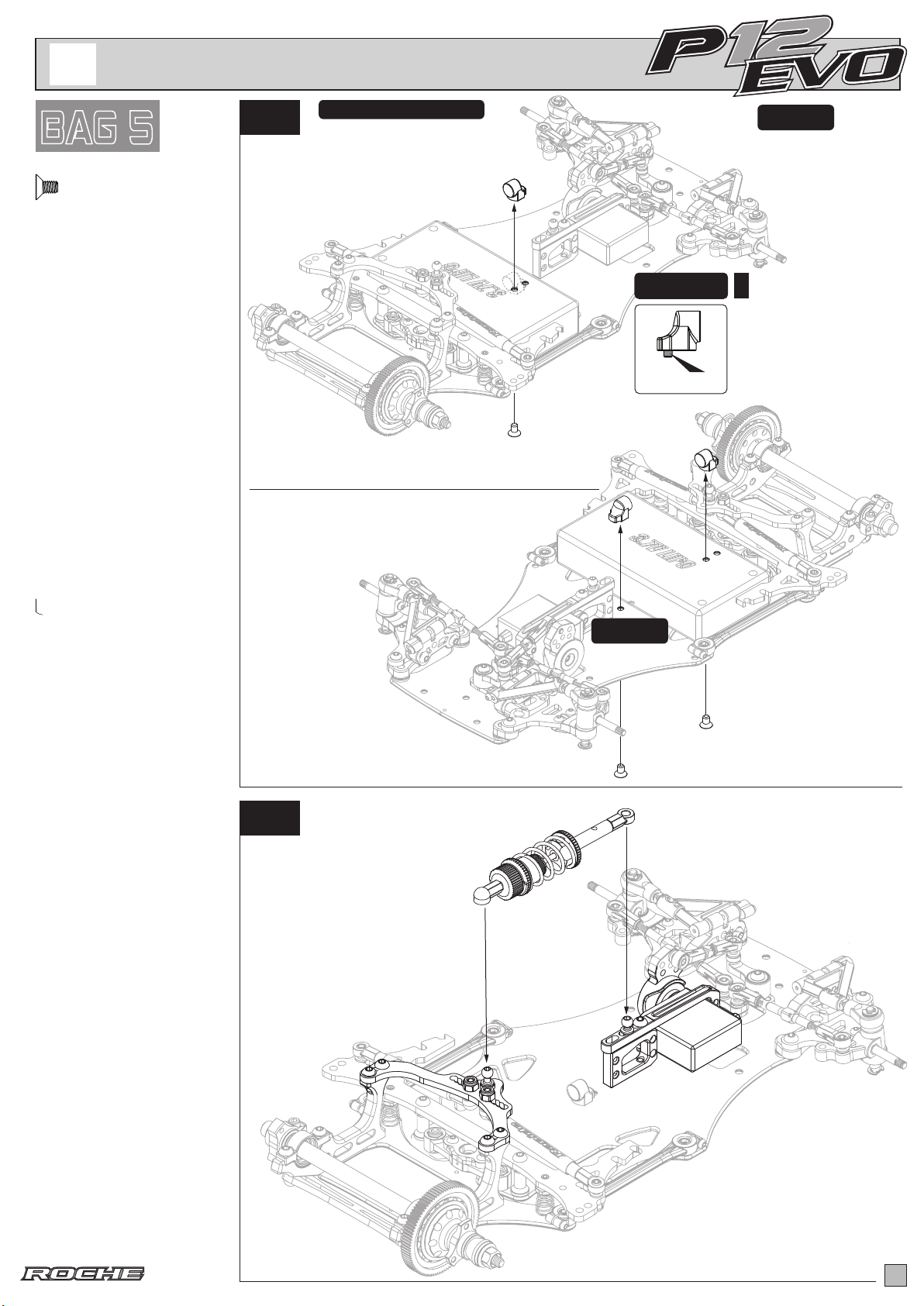 P12 EVO

BAG 5

ROCHE